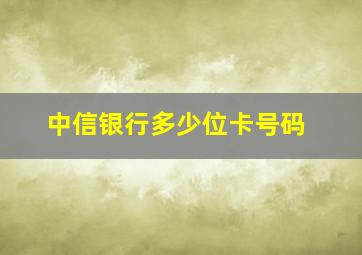 中信银行多少位卡号码